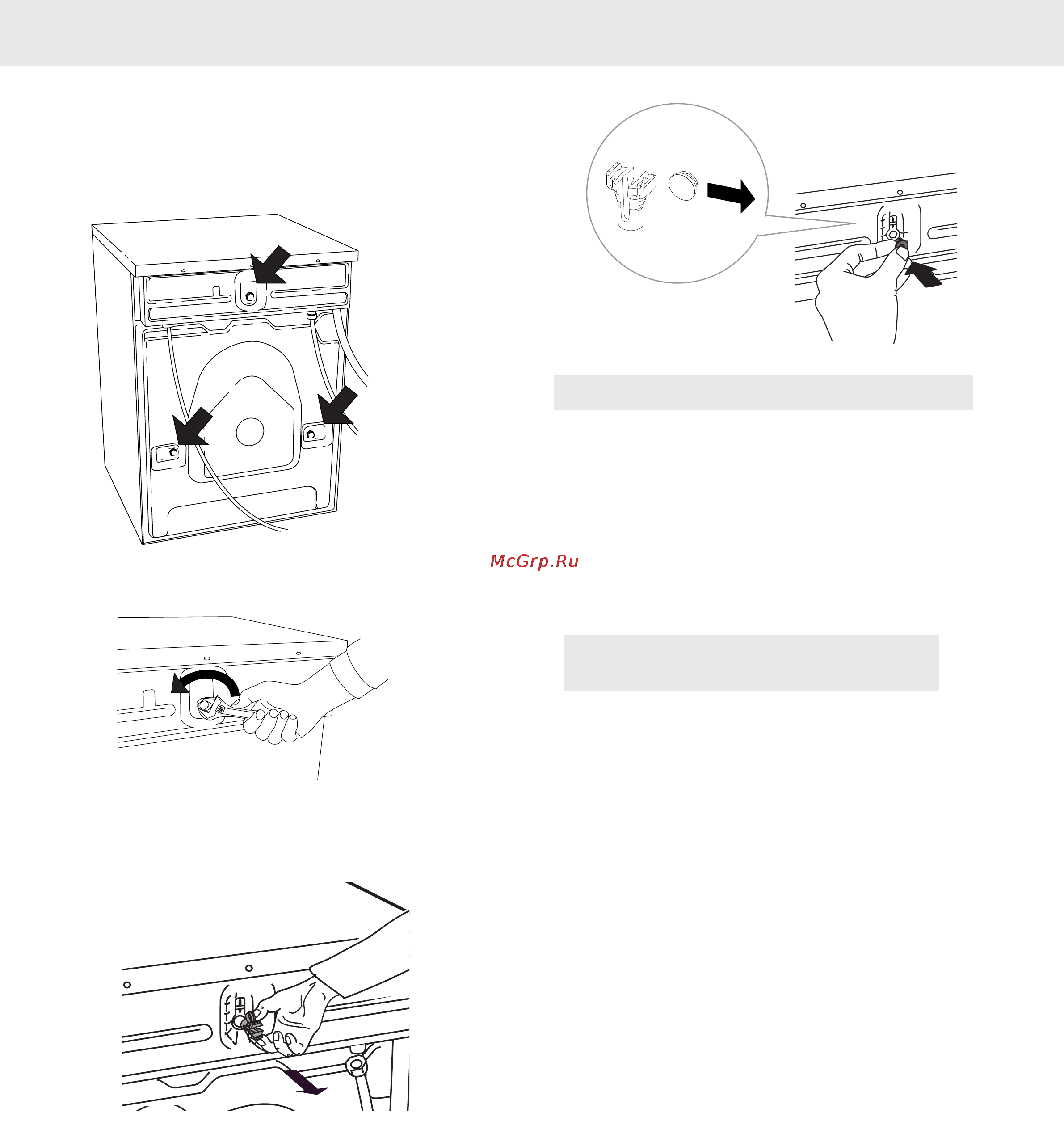 McGrp.Ru